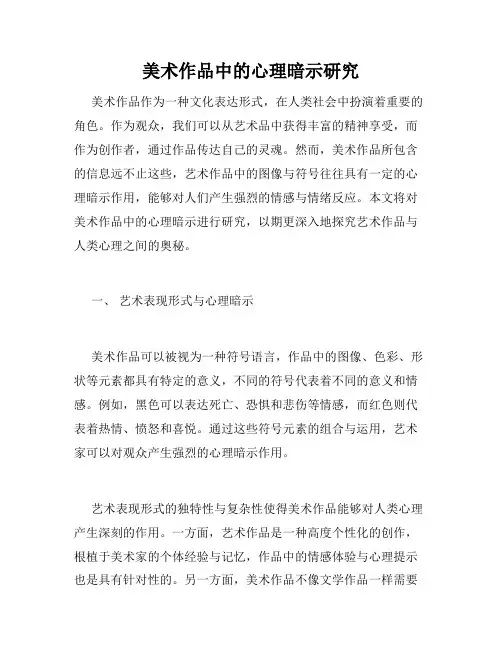 美术作品中的心理暗示研究

美术作品作为一种文化表达形式，在人类社会中扮演着重要的角色。作为观众，我们可以从艺术品中获得丰富的精神享受，而作为创作者，通过作品传达自己的灵魂。然而，美术作品所包含的信息远不止这些，艺术作品中的图像与符号往往具有一定的心理暗示作用，能够对人们产生强烈的情感与情绪反应。本文将对美术作品中的心理暗示进行研究，以期更深入地探究艺术作品与人类心理之间的奥秘。

一、 艺术表现形式与心理暗示

美术作品可以被视为一种符号语言，作品中的图像、色彩、形状等元素都具有特定的意义，不同的符号代表着不同的意义和情感。例如，黑色可以表达死亡、恐惧和悲伤等情感，而红色则代表着热情、愤怒和喜悦。通过这些符号元素的组合与运用，艺术家可以对观众产生强烈的心理暗示作用。

艺术表现形式的独特性与复杂性使得美术作品能够对人类心理产生深刻的作用。一方面，艺术作品是一种高度个性化的创作，根植于美术家的个体经验与记忆，作品中的情感体验与心理提示也是具有针对性的。另一方面，美术作品不像文学作品一样需要